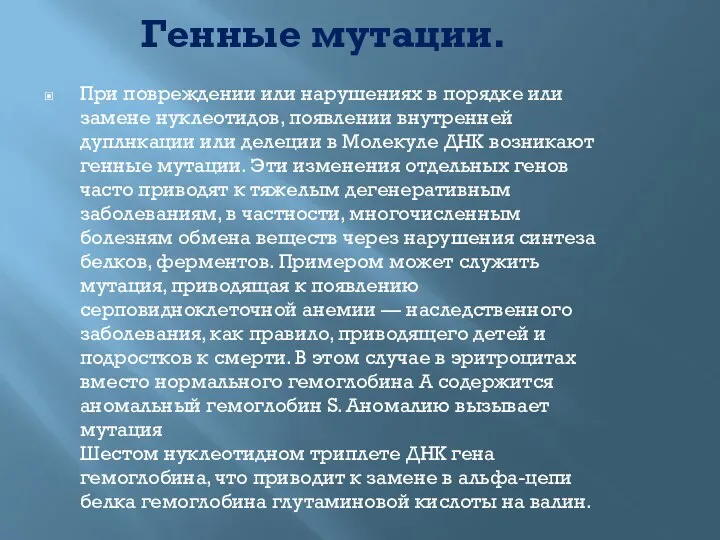 Генные мутации.

При повреждении или нарушениях в порядке или замене нуклеотидов, появлении внутренней дуплнкации или делеции в Молекуле ДНК возникают генные мутации. Эти изменения отдельных генов часто приводят к тяжелым дегенеративным заболеваниям, в частности, многочисленным болезням обмена веществ через нарушения синтеза белков, ферментов. Примером может служить мутация, приводящая к появлению серповидноклеточной анемии — наследственного заболевания, как правило, приводящего детей и подростков к смерти. В этом случае в эритроцитах вместо нормального гемоглобина А содержится аномальный гемоглобин S. Аномалию вызывает мутация
Шестом нуклеотидном триплете ДНК гена гемоглобина, что приводит к замене в альфа-цепи белка гемоглобина глутаминовой кислоты на валин.